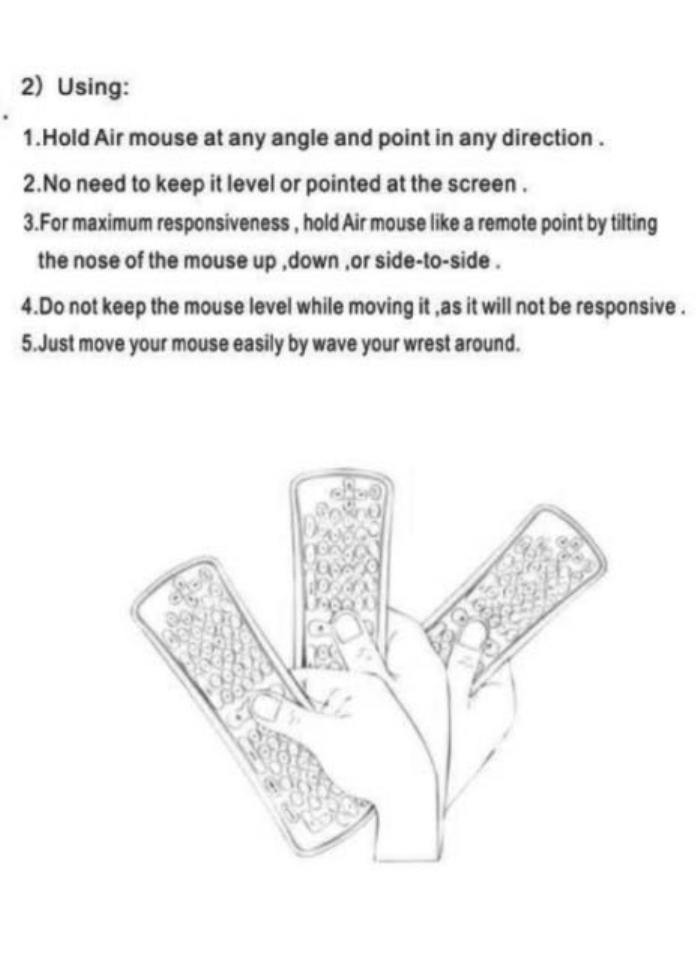 2) Using:

1.Hold Air mouse at any angle and point in any direction .

2.No need to keep it level or pointed at the screen .

3.For maximum responsiveness , hold Air mouse like a remote point by tilting the nose of the mouse up ,down ,or side-to-side .

4.Do not keep the mouse level while moving it ,as it will not be responsive .

5.Just move your mouse easily by wave your wrest around.